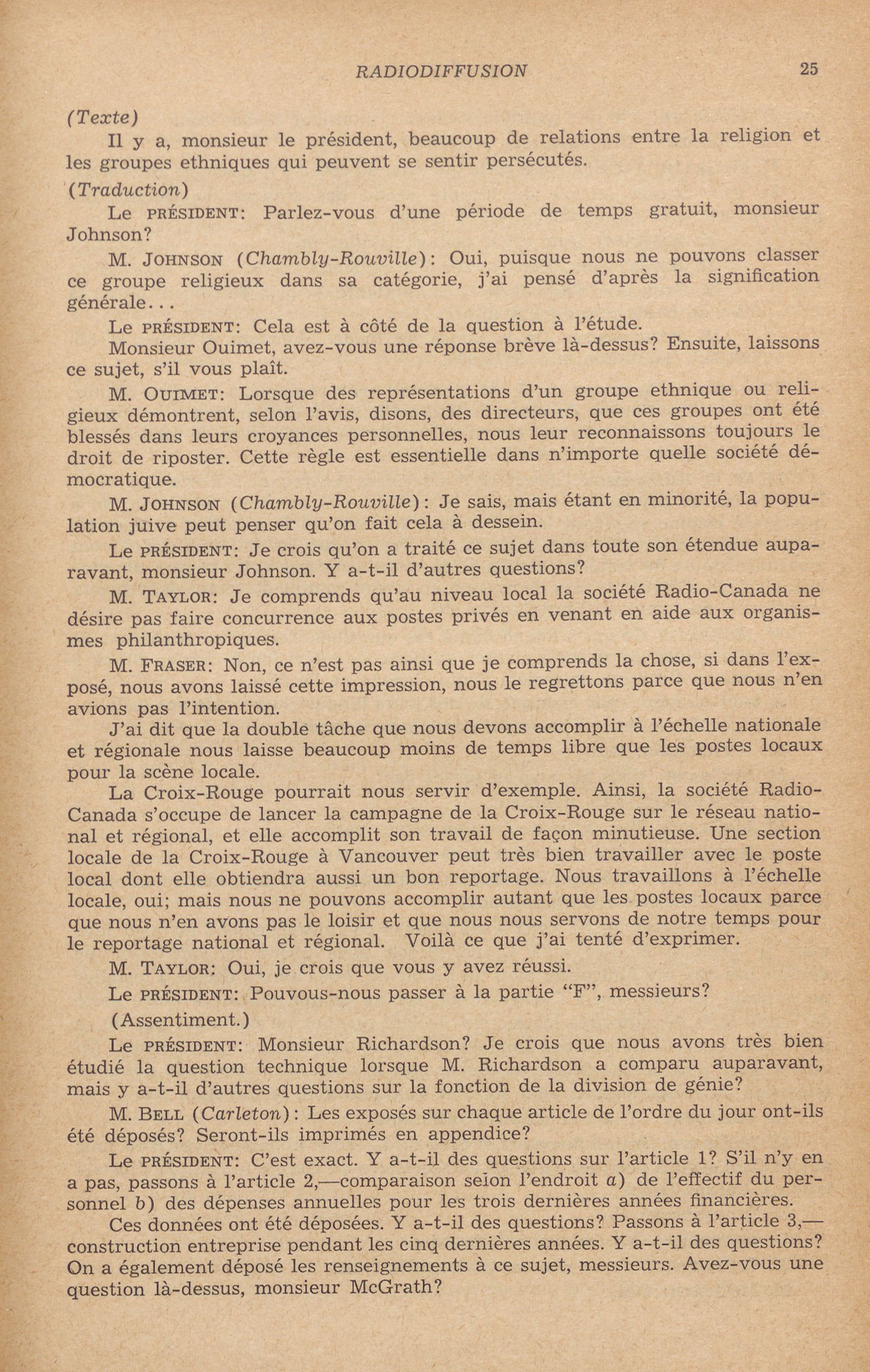 RADIODIFFUSION 25

(Texte)

Il y a, monsieur le président, beaucoup de relations entre la religion et les groupes ethniques qui peuvent se sentir persécutés.

(Traduction)

Le PRÉSIDENT: Parlez-vous d'une période de temps gratuit, monsieur Johnson?

M. JOHNSON (Chambly-Rouville): Oui, puisque nous ne pouvons classer ce groupe religieux dans sa catégorie, j'ai pensé d'après la signification générale...

Le PRÉSIDENT: Cela est à côté de la question à l'étude.

Monsieur Ouimet, avez-vous une réponse brève là-dessus? Ensuite, laissons ce sujet, s'il vous plaît.

M. OUIMET: Lorsque des représentations d'un groupe ethnique ou religieux démontrent, selon l'avis, disons, des directeurs, que ces groupes ont été blessés dans leurs croyances personnelles, nous leur reconnaissons toujours le droit de riposter. Cette règle est essentielle dans n'importe quelle société démocratique.

M. JOHNSON (Chambly-Rouville): Je sais, mais étant en minorité, la population juive peut penser qu'on fait cela à dessein.

Le PRÉSIDENT: Je crois qu'on a traité ce sujet dans toute son étendue auparavant, monsieur Johnson. Y a-t-il d'autres questions?

M. TAYLOR: Je comprends qu'au niveau local la société Radio-Canada ne désire pas faire concurrence aux postes privés en venant en aide aux organismes philanthropiques.

M. FRASER: Non, ce n'est pas ainsi que je comprends la chose, si dans l'exposé, nous avons laissé cette impression, nous le regrettons parce que nous n'en avions pas l'intention.

J'ai dit que la double tâche que nous devons accomplir à l'échelle nationale et régionale nous laisse beaucoup moins de temps libre que les postes locaux pour la scène locale.

La Croix-Rouge pourrait nous servir d'exemple. Ainsi, la société Radio-Canada s'occupe de lancer la campagne de la Croix-Rouge sur le réseau national et régional, et elle accomplit son travail de façon minutieuse. Une section locale de la Croix-Rouge à Vancouver peut très bien travailler avec le poste local dont elle obtiendra aussi un bon reportage. Nous travaillons à l'échelle locale, oui; mais nous ne pouvons accomplir autant que les postes locaux parce que nous n'en avons pas le loisir et que nous nous servons de notre temps pour le reportage national et régional. Voilà ce que j'ai tenté d'exprimer.

M. TAYLOR: Oui, je crois que vous y avez réussi.

Le PRÉSIDENT: Pouvous-nous passer à la partie "F", messieurs?

(Assentiment.)

Le PRÉSIDENT: Monsieur Richardson? Je crois que nous avons très bien étudié la question technique lorsque M. Richardson a comparu auparavant, mais y a-t-il d'autres questions sur la fonction de la division de génie?

M. BELL (Carleton): Les exposés sur chaque article de l'ordre du jour ont-ils été déposés? Seront-ils imprimés en appendice?

Le PRÉSIDENT: C'est exact. Y a-t-il des questions sur l'article 1? S'il n'y en a pas, passons à l'article 2,—comparaison selon l'endroit a) de l'effectif du personnel b) des dépenses annuelles pour les trois dernières années financières.

Ces données ont été déposées. Y a-t-il des questions? Passons à l'article 3,—construction entreprise pendant les cinq dernières années. Y a-t-il des questions? On a également déposé les renseignements à ce sujet, messieurs. Avez-vous une question là-dessus, monsieur McGrath?